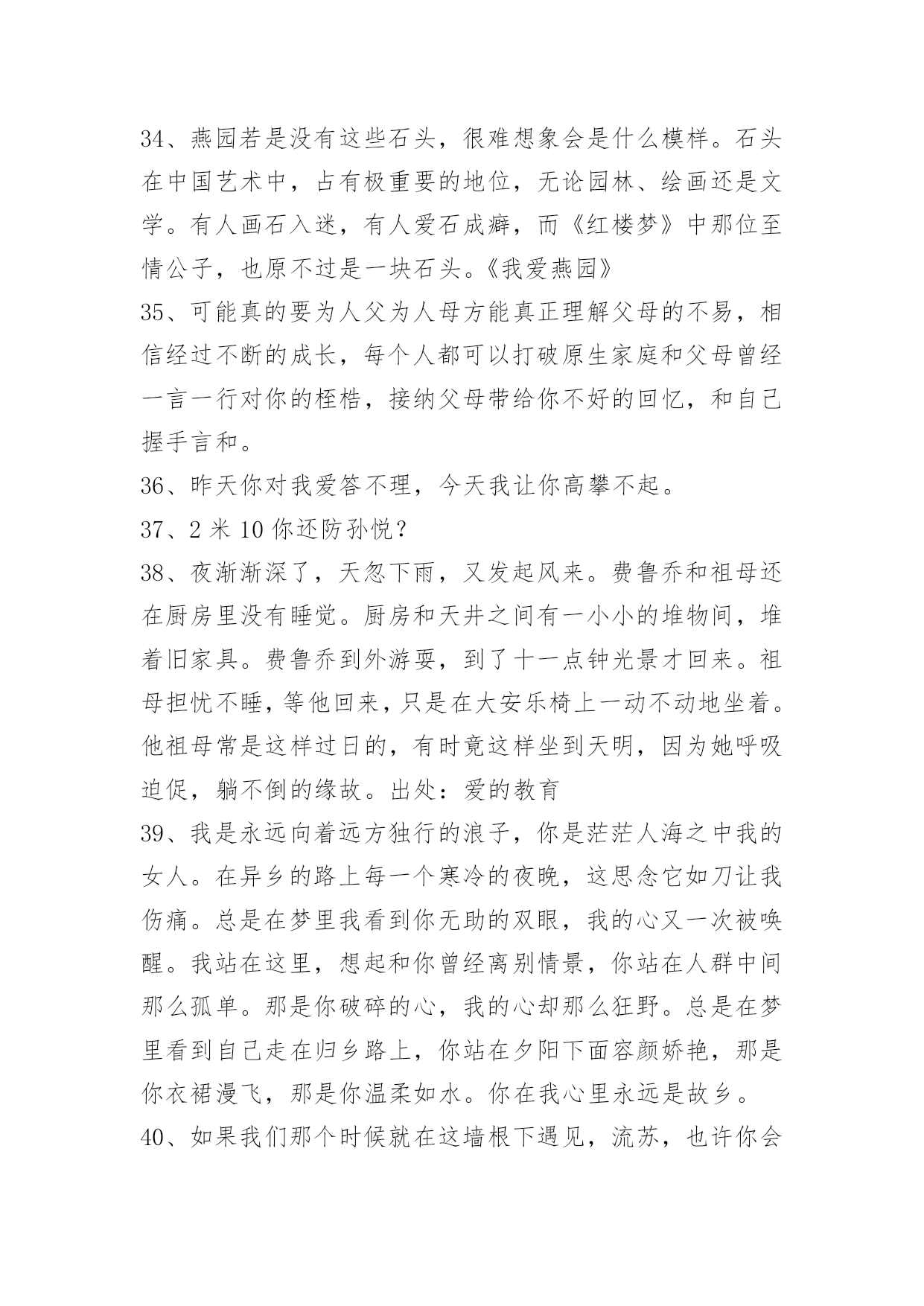 34、燕园若是没有这些石头，很难想象会是什么模样。石头在中国艺术中，占有极重要的地位，无论园林、绘画还是文学。有人画石入迷，有人爱石成癖，而《红楼梦》中那位至情公子，也原不过是一块石头。《我爱燕园》

35、可能真的要为人父为人母方能真正理解父母的不易，相信经过不断的成长，每个人都可以打破原生家庭和父母曾经一言一行对你的桎梏，接纳父母带给你不好的回忆，和自己握手言和。

36、昨天你对我爱答不理，今天我让你高攀不起。

37、2 米 10 你还防孙悦？

38、夜渐渐深了，天忽下雨，又发起风来。费鲁乔和祖母还在厨房里没有睡觉。厨房和天井之间有一小小的堆物间，堆着旧家具。费鲁乔到外游耍，到了十一点钟光景才回来。祖母担忧不睡，等他回来，只是在大安乐椅上一动不动地坐着。他祖母常是这样过日的，有时竟这样坐到天明，因为她呼吸迫促，躺不倒的缘故。出处：爱的教育

39、我是永远向着远方独行的浪子，你是茫茫人海之中我的女人。在异乡的路上每一个寒冷的夜晚，这思念它如刀让我伤痛。总是在梦里我看到你无助的双眼，我的心又一次被唤醒。我站在这里，想起和你曾经离别情景，你站在人群中间那么孤单。那是你破碎的心，我的心却那么狂野。总是在梦里看到自己走在归乡路上，你站在夕阳下面容颜娇艳，那是你衣裙漫飞，那是你温柔如水。你在我心里永远是故乡。

40、如果我们那个时候就在这墙根下遇见，流苏，也许你会